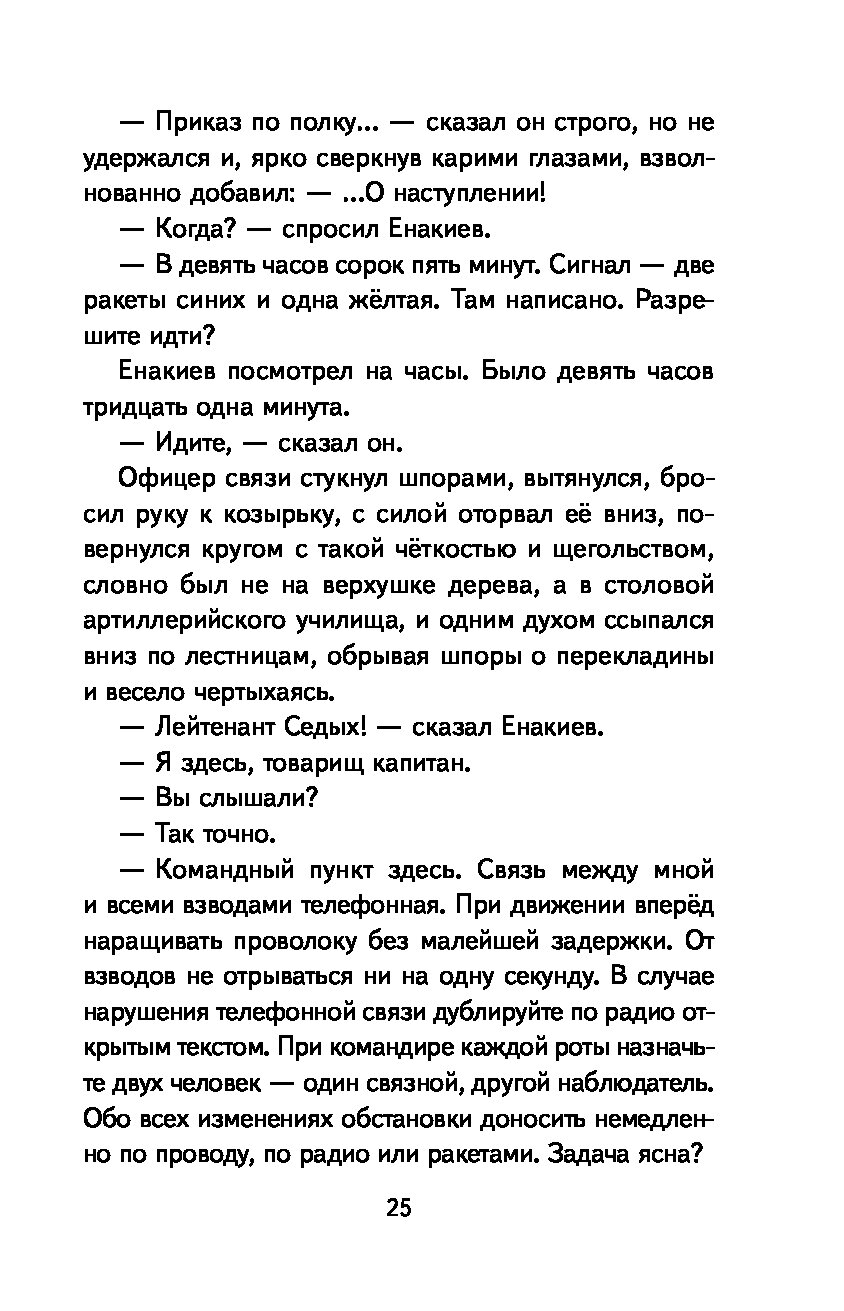 — Приказ по полку... — сказал он строго, но не удержался и, ярко сверкнув карими глазами, взволнованно добавил: — ...О наступлении!

— Когда? — спросил Енакиев.

— В девять часов сорок пять минут. Сигнал — две ракеты синих и одна жёлтая. Там написано. Разрешите идти?

Енакиев посмотрел на часы. Было девять часов тридцать одна минута.

— Идите, — сказал он.

Офицер связи стукнул шпорами, вытянулся, бросил руку к козырьку, с силой оторвал её вниз, повернулся кругом с такой чёткостью и щегольством, словно был не на верхушке дерева, а в столовой артиллерийского училища, и одним духом ссыпался вниз по лестницам, обрывая шпоры о перекладины и весело чертыхаясь.

— Лейтенант Седых! — сказал Енакиев.

— Я здесь, товарищ капитан.

— Вы слышали?

— Так точно.

— Командный пункт здесь. Связь между мной и всеми взводами телефонная. При движении вперёд наращивать проволоку без малейшей задержки. От взводов не отрываться ни на одну секунду. В случае нарушения телефонной связи дублируйте по радио открытым текстом. При командире каждой роты назначьте двух человек — один связной, другой наблюдатель. Обо всех изменениях обстановки доносить немедленно по проводу, по радио или ракетами. Задача ясна?

25